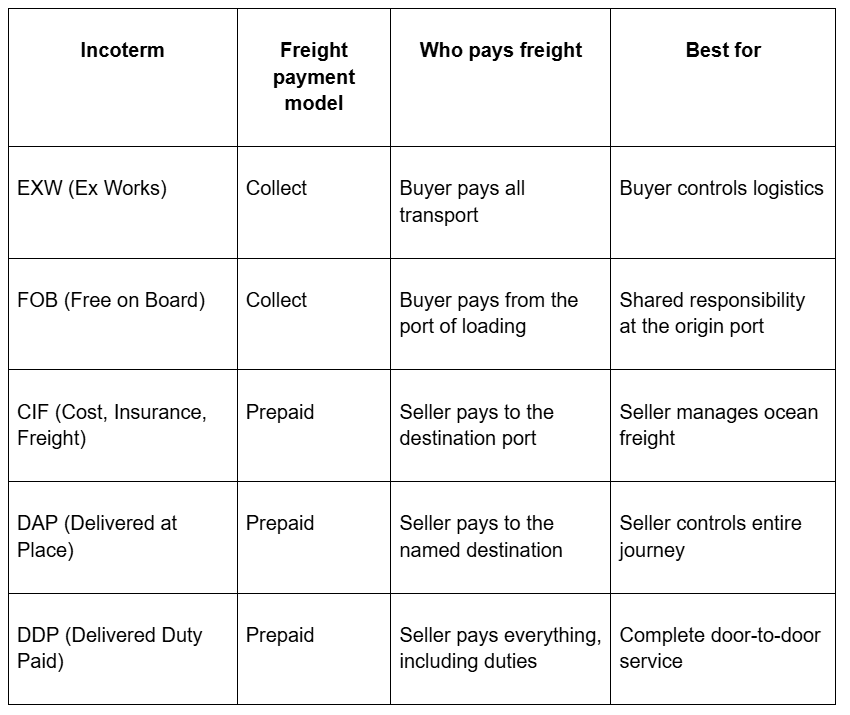 | Incoterm | Freight payment model | Who pays freight | Best for |
|---|---|---|---|
| EXW (Ex Works) | Collect | Buyer pays all transport | Buyer controls logistics |
| FOB (Free on Board) | Collect | Buyer pays from the port of loading | Shared responsibility at the origin port |
| CIF (Cost, Insurance, Freight) | Prepaid | Seller pays to the destination port | Seller manages ocean freight |
| DAP (Delivered at Place) | Prepaid | Seller pays to the named destination | Seller controls entire journey |
| DDP (Delivered Duty Paid) | Prepaid | Seller pays everything, including duties | Complete door-to-door service |